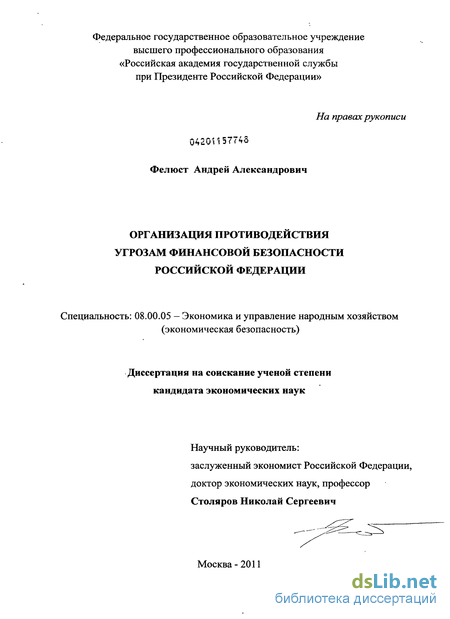 Федеральное государственное образовательное учреждение высшего профессионального образования «Российская академия государственной службы при Президенте Российской Федерации»

На правах рукописи

04201157748

Фелюст Андрей Александрович

ОРГАНИЗАЦИЯ ПРОТИВОДЕЙСТВИЯ УГРОЗАМ ФИНАНСОВОЙ БЕЗОПАСНОСТИ РОССИЙСКОЙ ФЕДЕРАЦИИ

Специальность: 08.00.05 – Экономика и управление народным хозяйством (экономическая безопасность)

Диссертация на соискание ученой степени кандидата экономических наук

Научный руководитель:
заслуженный экономист Российской Федерации,
доктор экономических наук, профессор
Столяров Николай Сергеевич

Москва - 2011

dsLib.net
библиотека диссертаций